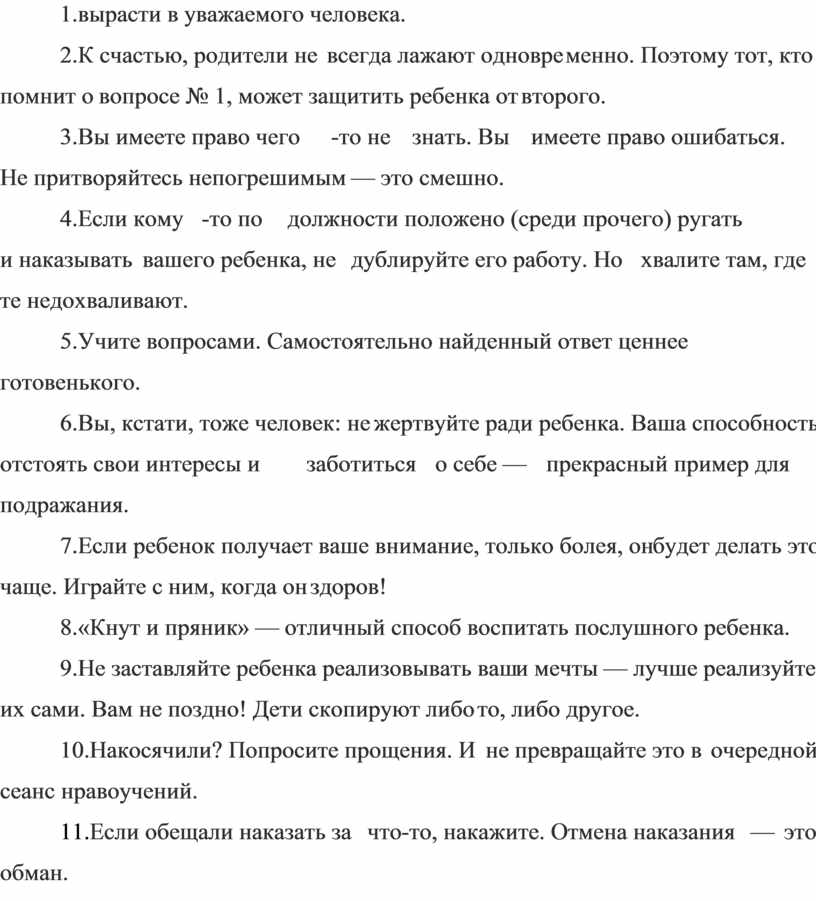 1.вырасти в уважаемого человека.

2.К счастью, родители не всегда лажают одновременно. Поэтому тот, кто помнит о вопросе № 1, может защитить ребенка от второго.

3.Вы имеете право чего -то не знать. Вы имеете право ошибаться. Не притворяйтесь непогрешимым — это смешно.

4.Если кому -то по должности положено (среди прочего) ругать и наказывать вашего ребенка, не дублируйте его работу. Но хвалите там, где те недохваливают.

5.Учите вопросами. Самостоятельно найденный ответ ценнее готовенького.

6.Вы, кстати, тоже человек: не жертвуйте ради ребенка. Ваша способность отстоять свои интересы и заботиться о себе — прекрасный пример для подражания.

7.Если ребенок получает ваше внимание, только болея, он будет делать это чаще. Играйте с ним, когда он здоров!

8.«Кнут и пряник» — отличный способ воспитать послушного ребенка.

9.Не заставляйте ребенка реализовывать ваши мечты — лучше реализуйте их сами. Вам не поздно! Дети скопируют либо то, либо другое.

10.Накосячили? Попросите прощения. И не превращайте это в очередной сеанс нравоучений.

11.Если обещали наказать за что-то, накажите. Отмена наказания — это обман.